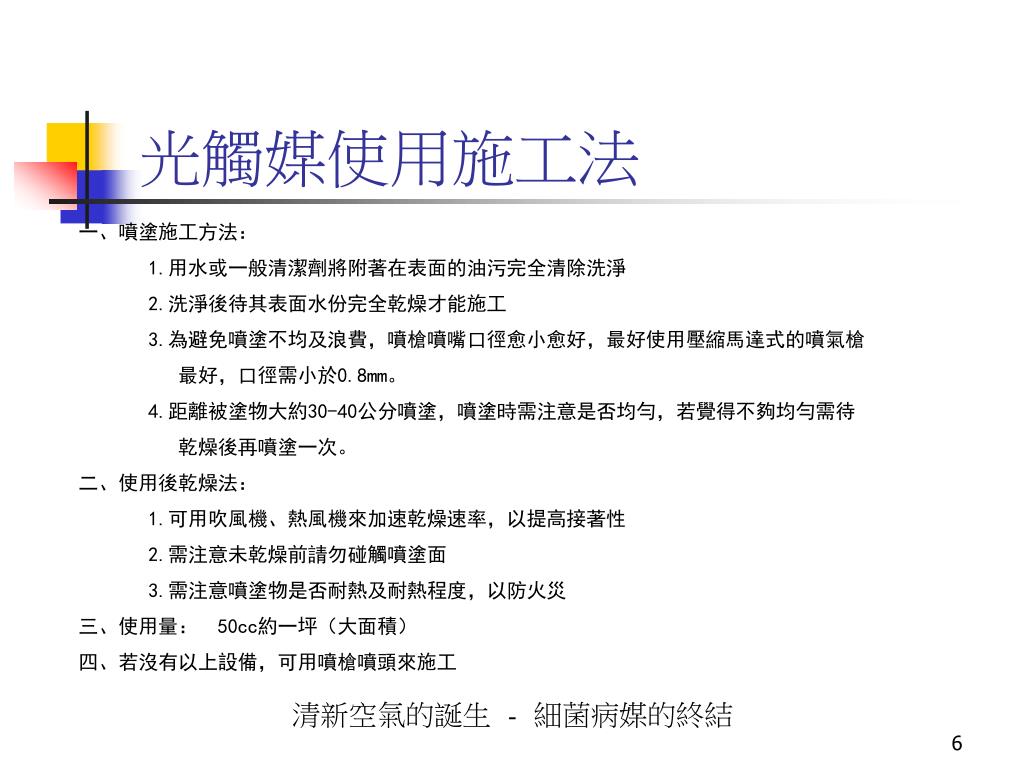 光觸媒使用施工法

一、噴塗施工方法：

1.用水或一般清潔劑將附著在表面的油污完全清除洗淨

2.洗淨後待其表面水份完全乾燥才能施工

3.為避免噴塗不均及浪費，噴槍噴嘴口徑愈小愈好，最好使用壓縮馬達式的噴氣槍最好，口徑需小於0.8mm。

4.距離被塗物大約30-40公分噴塗，噴塗時需注意是否均勻，若覺得不夠均勻需待乾燥後再噴塗一次。

二、使用後乾燥法：

1.可用吹風機、熱風機來加速乾燥速率，以提高接著性

2.需注意未乾燥前請勿碰觸噴塗面

3.需注意噴塗物是否耐熱及耐熱程度，以防火災

三、使用量：　50cc約一坪（大面積）

四、若沒有以上設備，可用噴槍噴頭來施工

清新空氣的誕生 - 細菌病媒的終結

6